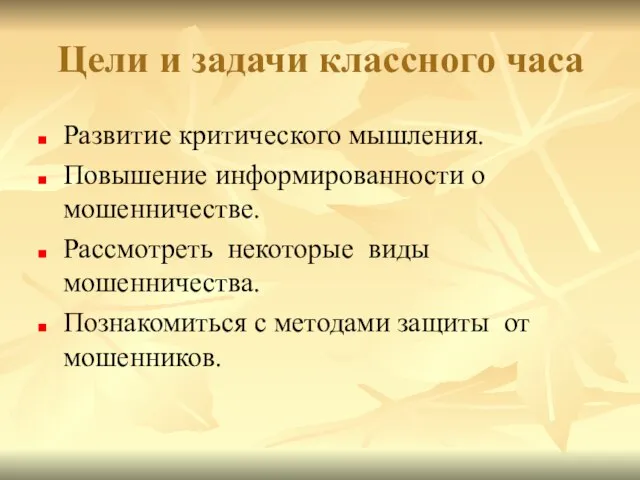 Цели и задачи классного часа

- Развитие критического мышления.
- Повышение информированности о мошенничестве.
- Рассмотреть некоторые виды мошенничества.
- Познакомиться с методами защиты от мошенников.